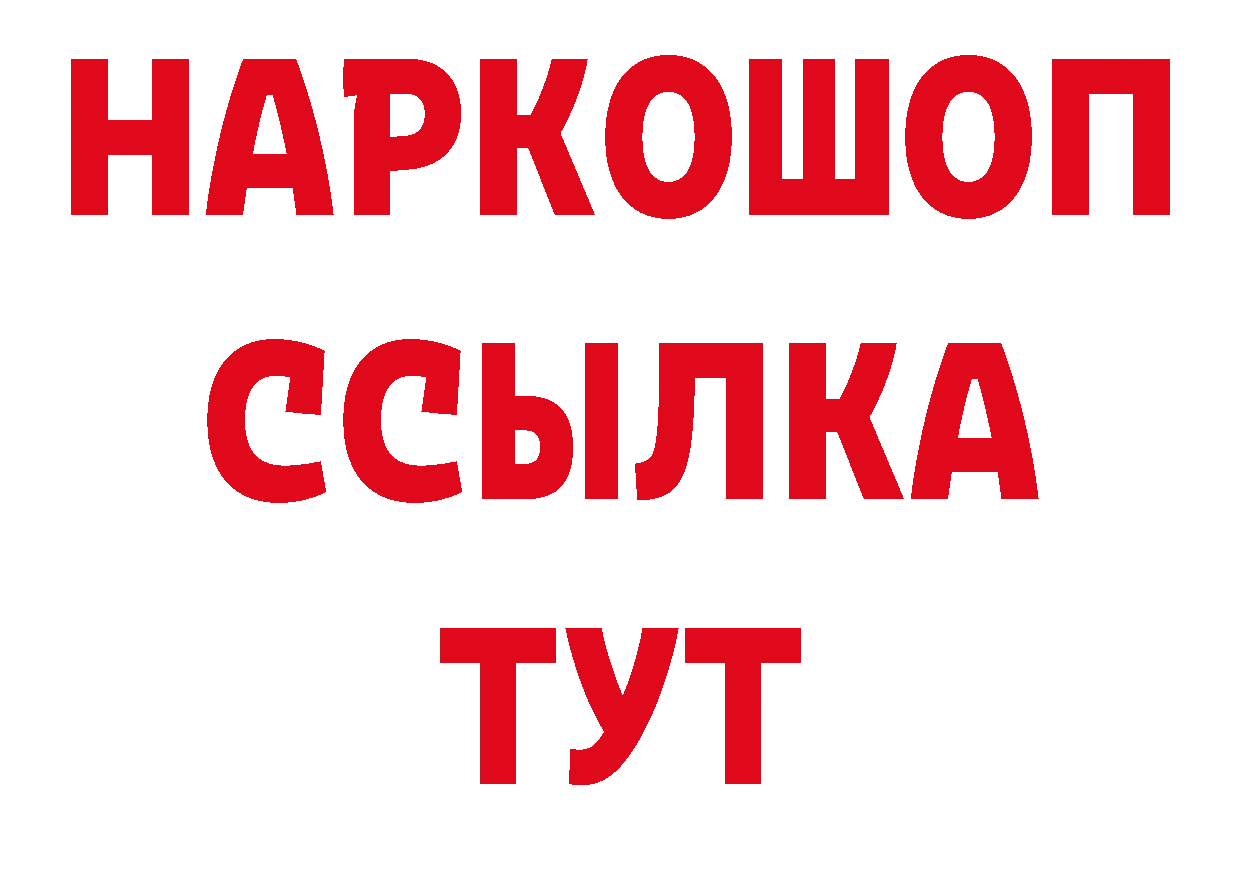 НАРКОШОП
ССЫЛКА
ТУТ